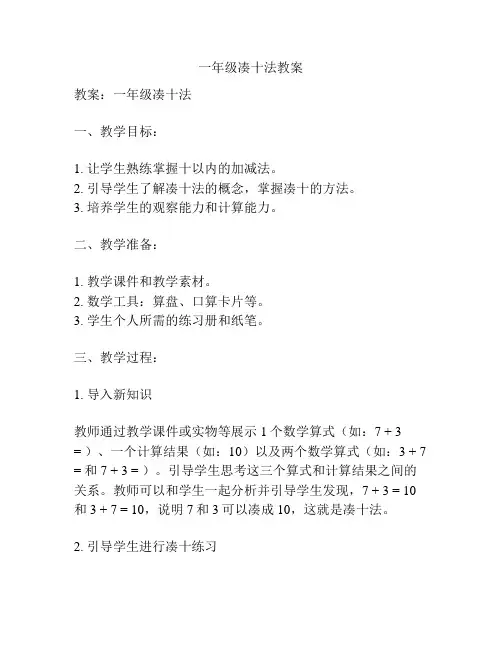 一年级凑十法教案

教案：一年级凑十法

一、教学目标：

1. 让学生熟练掌握十以内的加减法。
2. 引导学生了解凑十法的概念，掌握凑十的方法。
3. 培养学生的观察能力和计算能力。

二、教学准备：

1. 教学课件和教学素材。
2. 数学工具：算盘、口算卡片等。
3. 学生个人所需的练习册和纸笔。

三、教学过程：

1. 导入新知识

教师通过教学课件或实物等展示 1 个数学算式（如：$7 + 3 =$）、一个计算结果（如：10）以及两个数学算式（如：$3 + 7 =$ 和 $7 + 3 =$）。引导学生思考这三个算式和计算结果之间的关系。教师可以和学生一起分析并引导学生发现，$7 + 3 = 10$ 和 $3 + 7 = 10$，说明 7 和 3 可以凑成 10，这就是凑十法。

2. 引导学生进行凑十练习